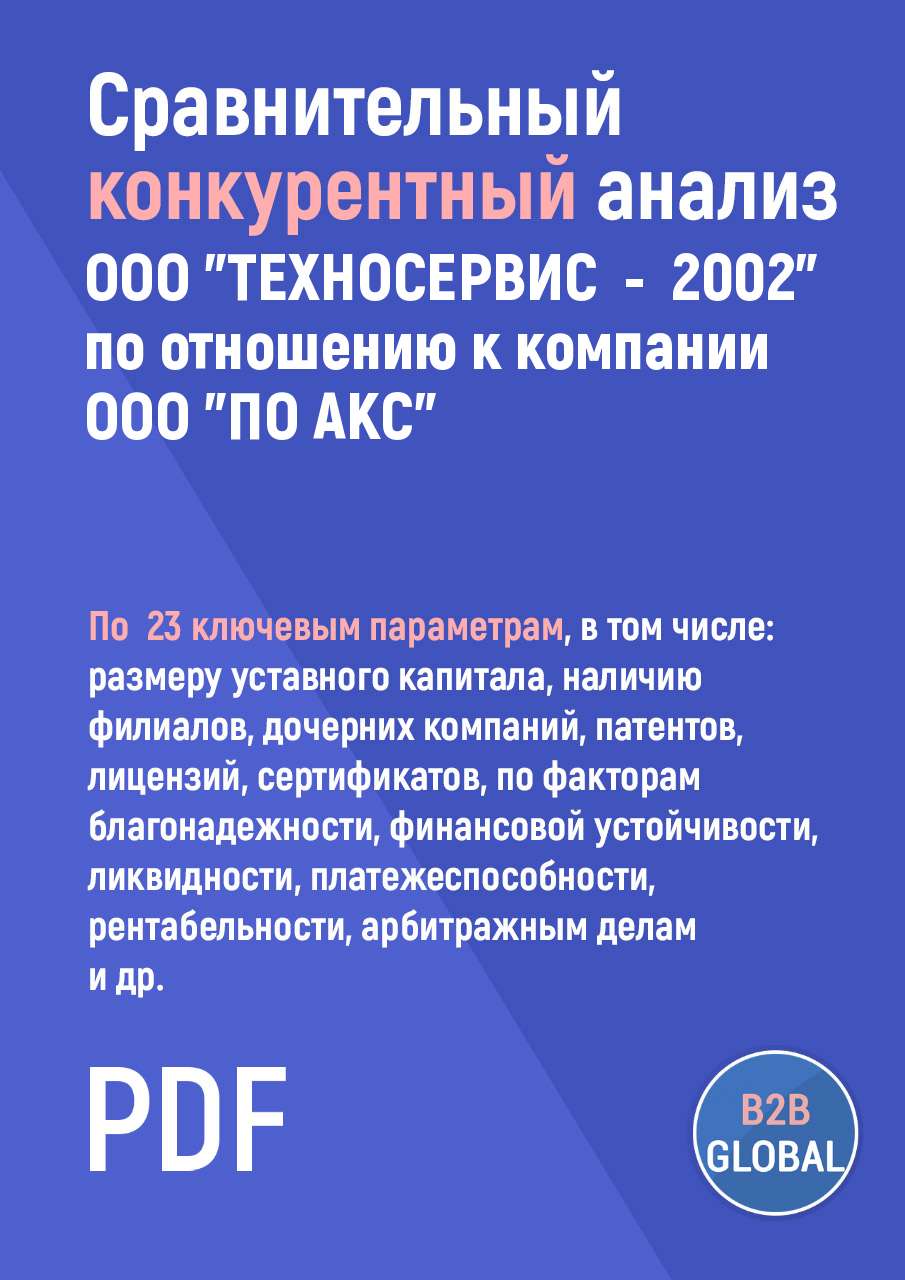 Сравнительный конкурентный анализ ООО "ТЕХНОСЕРВИС - 2002" по отношению к компании ООО "ПО АКС"

По 23 ключевым параметрам, в том числе: размеру уставного капитала, наличию филиалов, дочерних компаний, патентов, лицензий, сертификатов, по факторам благонадежности, финансовой устойчивости, ликвидности, платежеспособности, рентабельности, арбитражным делам и др.

PDF

B2B GLOBAL